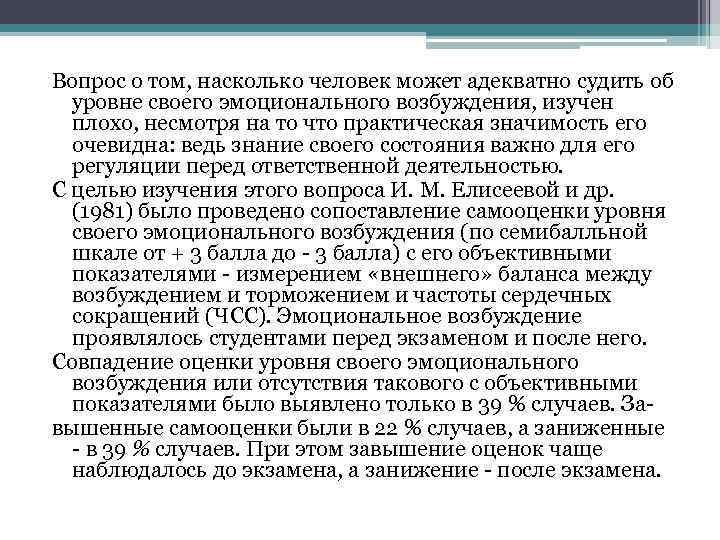 Вопрос о том, насколько человек может адекватно судить об уровне своего эмоционального возбуждения, изучен плохо, несмотря на то что практическая значимость его очевидна: ведь знание своего состояния важно для его регуляции перед ответственной деятельностью.

С целью изучения этого вопроса И. М. Елисеевой и др. (1981) было проведено сопоставление самооценки уровня своего эмоционального возбуждения (по семибалльной шкале от + 3 балла до - 3 балла) с его объективными показателями - измерением «внешнего» баланса между возбуждением и торможением и частоты сердечных сокращений (ЧСС). Эмоциональное возбуждение проявлялось студентами перед экзаменом и после него.

Совпадение оценки уровня своего эмоционального возбуждения или отсутствия такового с объективными показателями было выявлено только в 39 % случаев. Завышенные самооценки были в 22 % случаев, а заниженные - в 39 % случаев. При этом завышение оценок чаще наблюдалось до экзамена, а занижение - после экзамена.